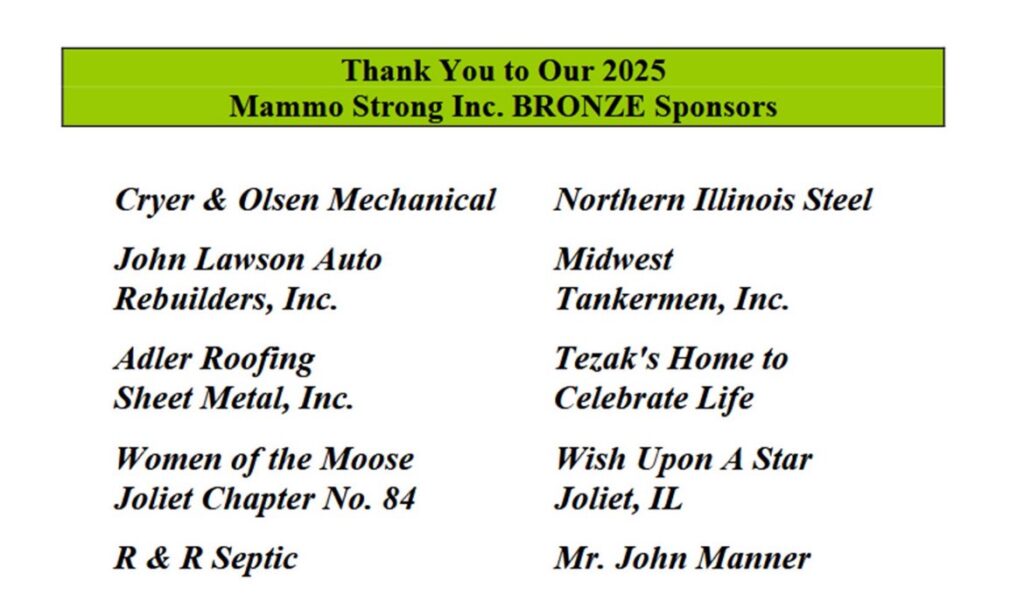 Thank You to Our 2025
Mammo Strong Inc. BRONZE Sponsors

Cryer & Olsen Mechanical

John Lawson Auto
Rebuilders, Inc.

Adler Roofing
Sheet Metal, Inc.

Women of the Moose
Joliet Chapter No. 84

R & R Septic

Northern Illinois Steel

Midwest
Tankermen, Inc.

Tezak's Home to
Celebrate Life

Wish Upon A Star
Joliet, IL

Mr. John Manner